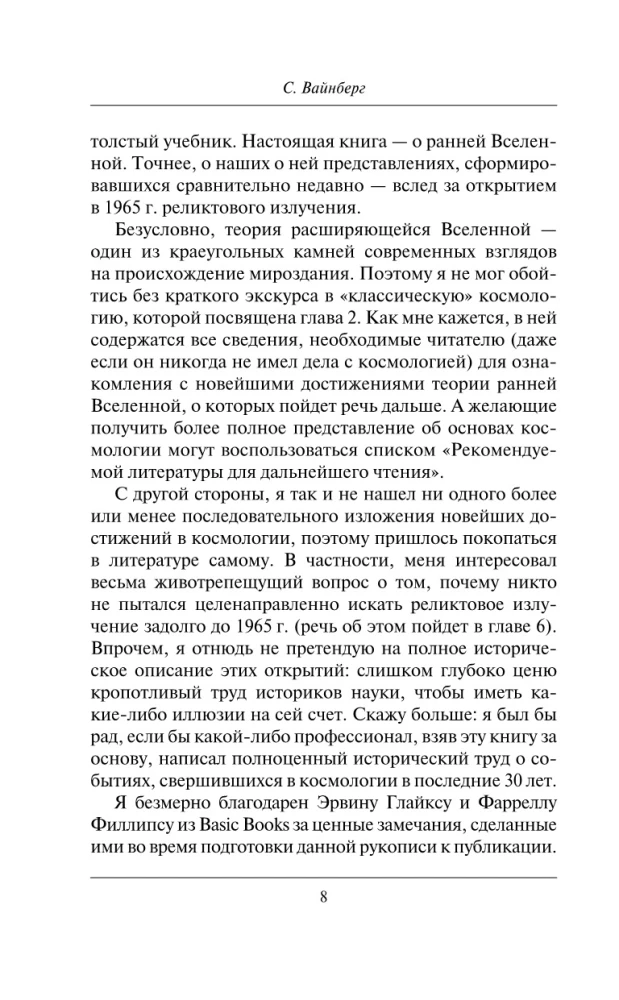 С. Вайнберг

толстый учебник. Настоящая книга — о ранней Вселенной. Точнее, о наших о ней представлениях, сформировавшихся сравнительно недавно — вслед за открытием в 1965 г. реликтового излучения.

Безусловно, теория расширяющейся Вселенной — один из краеугольных камней современных взглядов на происхождение мироздания. Поэтому я не мог обойтись без краткого экскурса в «классическую» космологию, которой посвящена глава 2. Как мне кажется, в ней содержатся все сведения, необходимые читателю (даже если он никогда не имел дела с космологией) для ознакомления с новейшими достижениями теории ранней Вселенной, о которых пойдет речь дальше. А желающие получить более полное представление об основах космологии могут воспользоваться списком «Рекомендуемой литературы для дальнейшего чтения».

С другой стороны, я так и не нашел ни одного более или менее последовательного изложения новейших достижений в космологии, поэтому пришлось покопаться в литературе самому. В частности, меня интересовал весьма животрепещущий вопрос о том, почему никто не пытался целенаправленно искать реликтовое излучение задолго до 1965 г. (речь об этом пойдет в главе 6). Впрочем, я отнюдь не претендую на полное историческое описание этих открытий: слишком глубоко ценю кропотливый труд историков науки, чтобы иметь какие-либо иллюзии на сей счет. Скажу больше: я был бы рад, если бы какой-либо профессионал, взяв эту книгу за основу, написал полноценный исторический труд о событиях, свершившихся в космологии в последние 30 лет.

Я безмерно благодарен Эрвину Глайксу и Фарреллу Филлипсу из Basic Books за ценные замечания, сделанные ими во время подготовки данной рукописи к публикации.

8